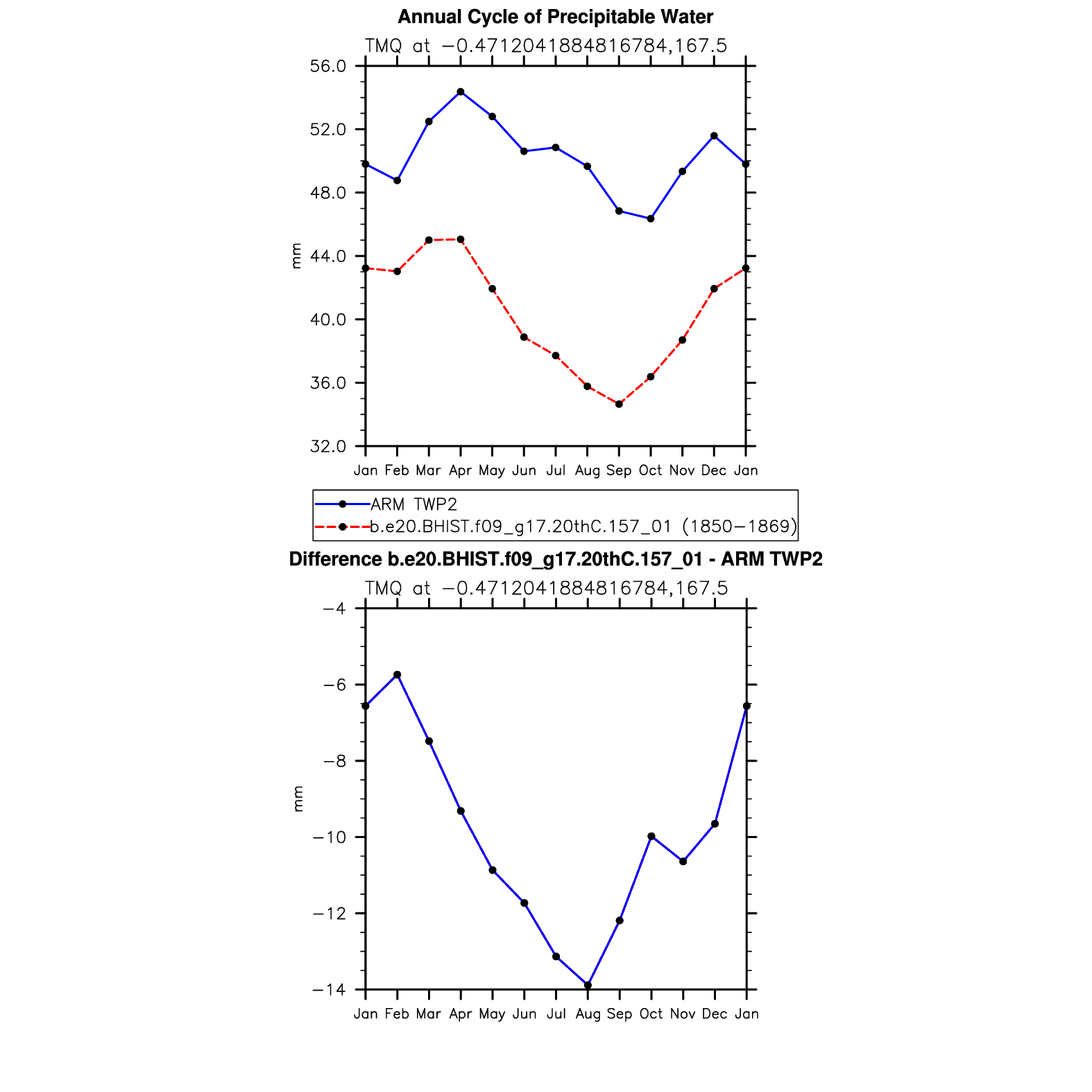 Annual Cycle of Precipitable Water

TMQ at −0.4712041884816784,167.5

56.0
52.0
48.0
44.0
40.0
36.0
32.0

mm

Jan Feb Mar Apr May Jun Jul Aug Sep Oct Nov Dec Jan

ARM TWP2
b.e20.BHIST.f09_g17.20thC.157_01 (1850−1869)

Difference b.e20.BHIST.f09_g17.20thC.157_01 - ARM TWP2

TMQ at −0.4712041884816784,167.5

−4
−6
−8
−10
−12
−14

mm

Jan Feb Mar Apr May Jun Jul Aug Sep Oct Nov Dec Jan